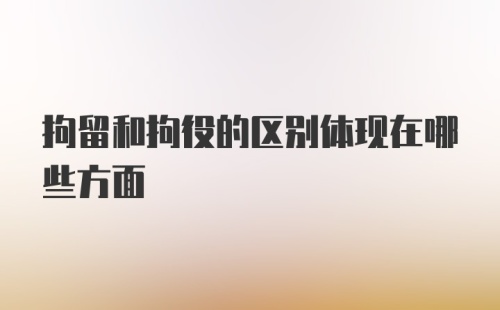 拘留和拘役的区别体现在哪些方面